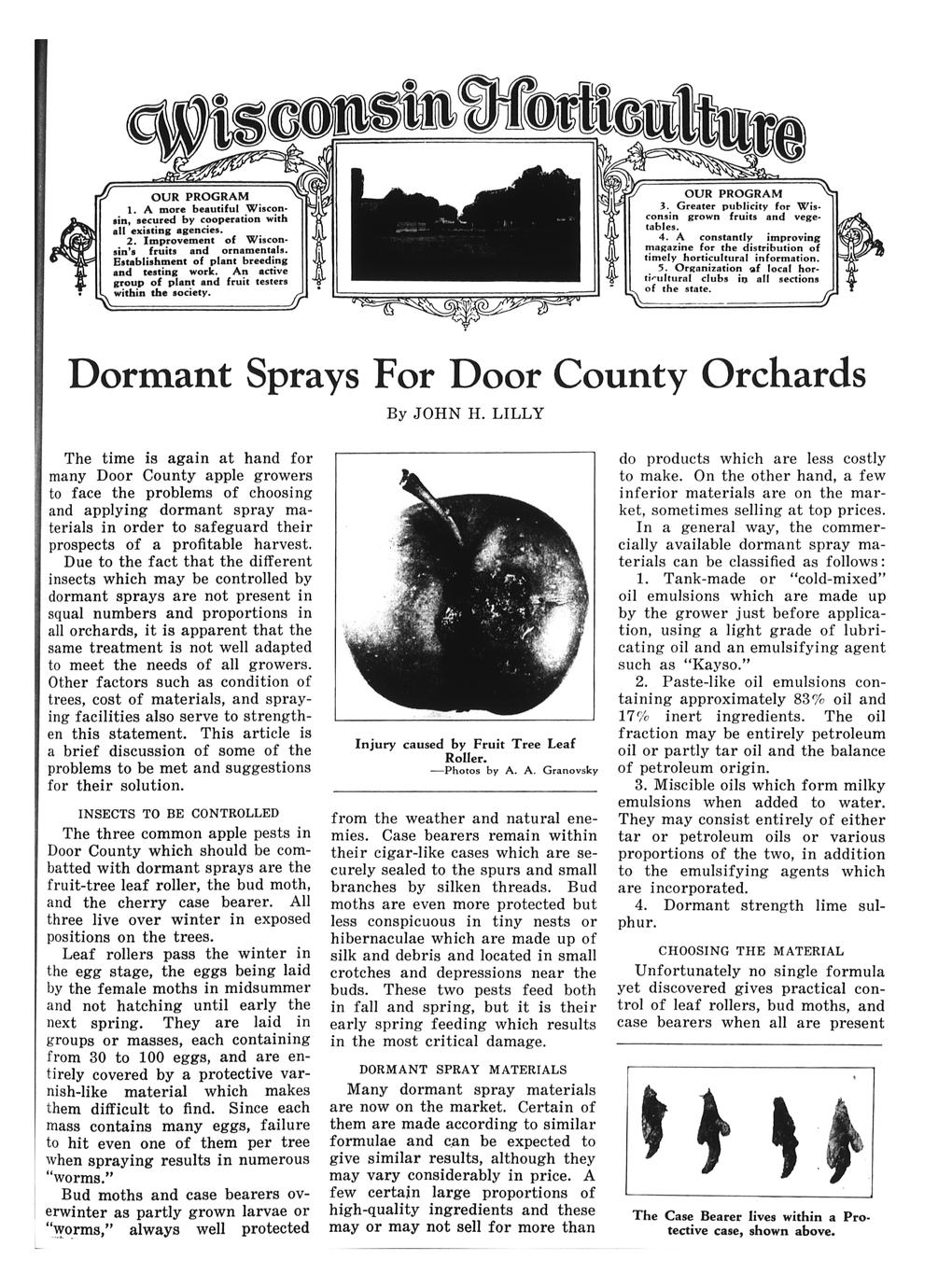 Wisconsin Horticulture

OUR PROGRAM
1. A more beautiful Wisconsin, secured by cooperation with all existing agencies.
2. Improvement of Wisconsin's fruits and ornamentals. Establishment of plant breeding and testing work. An active group of plant and fruit testers within the society.

OUR PROGRAM
3. Greater publicity for Wisconsin grown fruits and vegetables.
4. A constantly improving magazine for the distribution of timely horticultural information.
5. Organization of local horticultural clubs in all sections of the state.

Dormant Sprays For Door County Orchards

By JOHN H. LILLY

The time is again at hand for many Door County apple growers to face the problems of choosing and applying dormant spray materials in order to safeguard their prospects of a profitable harvest.

Due to the fact that the different insects which may be controlled by dormant sprays are not present in squal numbers and proportions in all orchards, it is apparent that the same treatment is not well adapted to meet the needs of all growers. Other factors such as condition of trees, cost of materials, and spraying facilities also serve to strengthen this statement. This article is a brief discussion of some of the problems to be met and suggestions for their solution.

INSECTS TO BE CONTROLLED

The three common apple pests in Door County which should be combatted with dormant sprays are the fruit-tree leaf roller, the bud moth, and the cherry case bearer. All three live over winter in exposed positions on the trees.

Leaf rollers pass the winter in the egg stage, the eggs being laid by the female moths in midsummer and not hatching until early the next spring. They are laid in groups or masses, each containing from 30 to 100 eggs, and are entirely covered by a protective varnish-like material which makes them difficult to find. Since each mass contains many eggs, failure to hit even one of them per tree when spraying results in numerous "worms."

Bud moths and case bearers overwinter as partly grown larvae or "worms," always well protected

Injury caused by Fruit Tree Leaf Roller.
—Photos by A. A. Granovsky

from the weather and natural enemies. Case bearers remain within their cigar-like cases which are securely sealed to the spurs and small branches by silken threads. Bud moths are even more protected but less conspicuous in tiny nests or hibernaculae which are made up of silk and debris and located in small crotches and depressions near the buds. These two pests feed both in fall and spring, but it is their early spring feeding which results in the most critical damage.

DORMANT SPRAY MATERIALS

Many dormant spray materials are now on the market. Certain of them are made according to similar formulae and can be expected to give similar results, although they may vary considerably in price. A few certain large proportions of high-quality ingredients and these may or may not sell for more than do products which are less costly to make. On the other hand, a few inferior materials are on the market, sometimes selling at top prices.

In a general way, the commercially available dormant spray materials can be classified as follows:

1. Tank-made or "cold-mixed" oil emulsions which are made up by the grower just before application, using a light grade of lubricating oil and an emulsifying agent such as "Kayso."

2. Paste-like oil emulsions containing approximately 83% oil and 17% inert ingredients. The oil fraction may be entirely petroleum oil or partly tar oil and the balance of petroleum origin.

3. Miscible oils which form milky emulsions when added to water. They may consist entirely of either tar or petroleum oils or various proportions of the two, in addition to the emulsifying agents which are incorporated.

4. Dormant strength lime sulphur.

CHOOSING THE MATERIAL

Unfortunately no single formula yet discovered gives practical control of leaf rollers, bud moths, and case bearers when all are present

The Case Bearer lives within a Protective case, shown above.